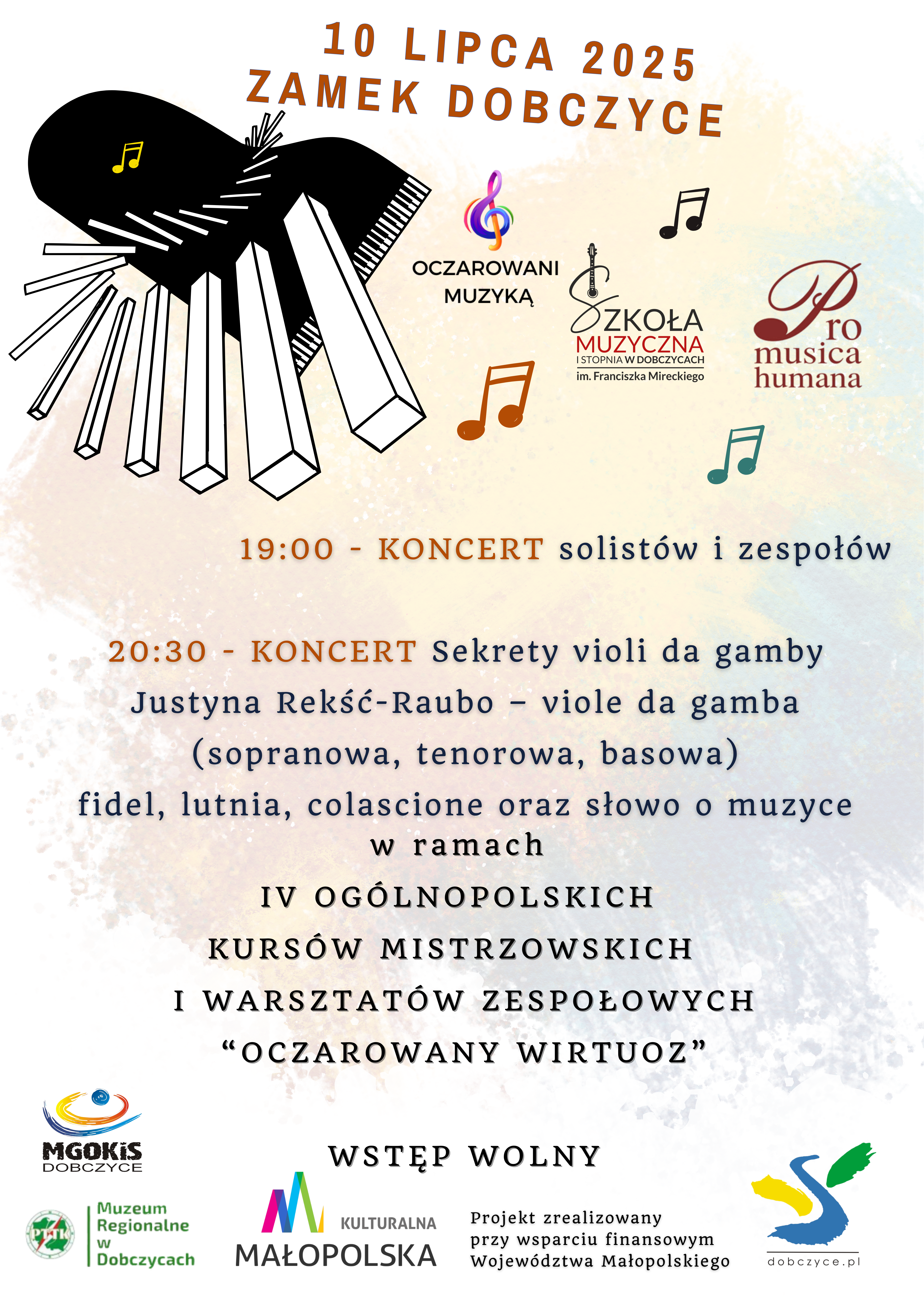 10 LIPCA 2025
ZAMEK DOBCZYCE

OCZAROWANI MUZYKĄ

SZKOŁA MUZYCZNA I STOPNIA W DOBCZYCACH im. Franciszka Mireckiego

Pro musica humana

19:00 - KONCERT solistów i zespołów

20:30 - KONCERT Sekrety violi da gamby
Justyna Rekść-Raubo – viole da gamba
(sopranowa, tenorowa, basowa)
fidel, lutnia, colascione oraz słowo o muzyce
w ramach
IV OGÓLNOPOLSKICH
KURSÓW MISTRZOWSKICH
I WARSZTATÓW ZESPOŁOWYCH
“OCZAROWANY WIRTUOZ”

MGOKiS DOBCZYCE

WSTĘP WOLNY

PTTK

Muzeum Regionalne w Dobczycach

KULTURALNA MAŁOPOLSKA

Projekt zrealizowany przy wsparciu finansowym Województwa Małopolskiego

dobczyce.pl